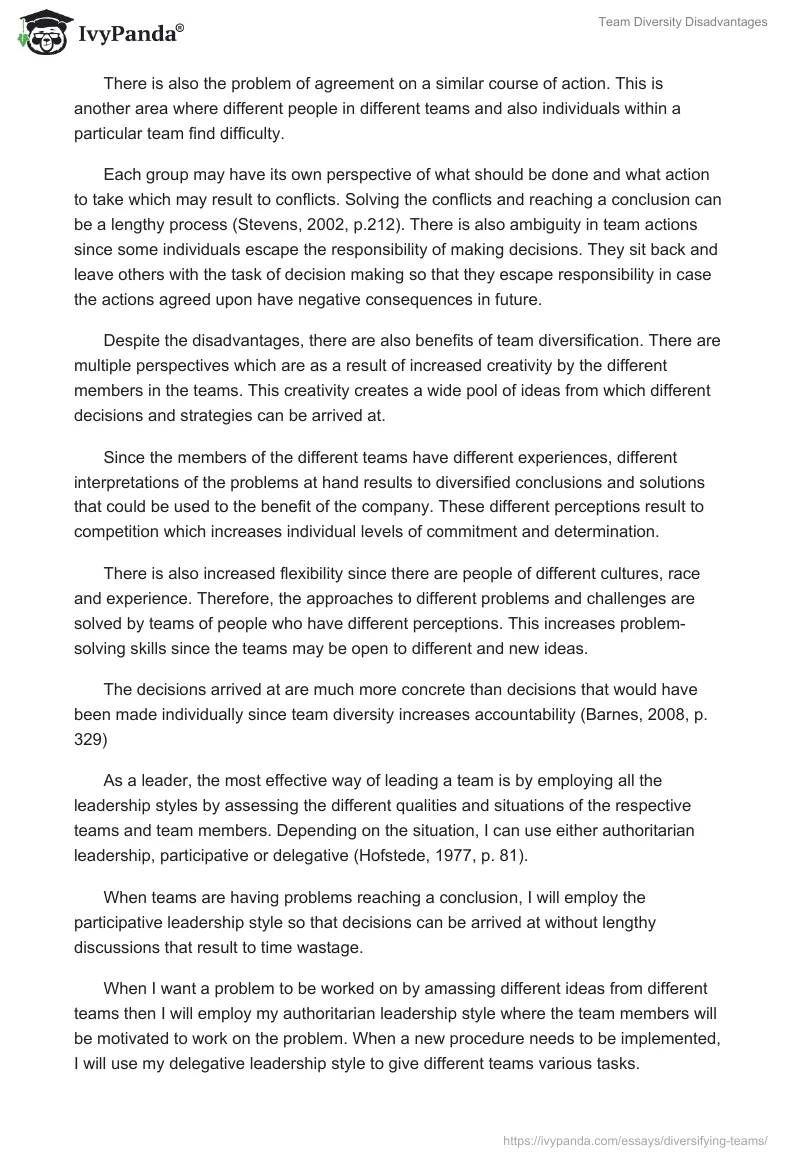 IvyPanda®

Team Diversity Disadvantages

There is also the problem of agreement on a similar course of action. This is another area where different people in different teams and also individuals within a particular team find difficulty.

Each group may have its own perspective of what should be done and what action to take which may result to conflicts. Solving the conflicts and reaching a conclusion can be a lengthy process (Stevens, 2002, p.212). There is also ambiguity in team actions since some individuals escape the responsibility of making decisions. They sit back and leave others with the task of decision making so that they escape responsibility in case the actions agreed upon have negative consequences in future.

Despite the disadvantages, there are also benefits of team diversification. There are multiple perspectives which are as a result of increased creativity by the different members in the teams. This creativity creates a wide pool of ideas from which different decisions and strategies can be arrived at.

Since the members of the different teams have different experiences, different interpretations of the problems at hand results to diversified conclusions and solutions that could be used to the benefit of the company. These different perceptions result to competition which increases individual levels of commitment and determination.

There is also increased flexibility since there are people of different cultures, race and experience. Therefore, the approaches to different problems and challenges are solved by teams of people who have different perceptions. This increases problem-solving skills since the teams may be open to different and new ideas.

The decisions arrived at are much more concrete than decisions that would have been made individually since team diversity increases accountability (Barnes, 2008, p. 329)

As a leader, the most effective way of leading a team is by employing all the leadership styles by assessing the different qualities and situations of the respective teams and team members. Depending on the situation, I can use either authoritarian leadership, participative or delegative (Hofstede, 1977, p. 81).

When teams are having problems reaching a conclusion, I will employ the participative leadership style so that decisions can be arrived at without lengthy discussions that result to time wastage.

When I want a problem to be worked on by amassing different ideas from different teams then I will employ my authoritarian leadership style where the team members will be motivated to work on the problem. When a new procedure needs to be implemented, I will use my delegative leadership style to give different teams various tasks.

https://ivypanda.com/essays/diversifying-teams/